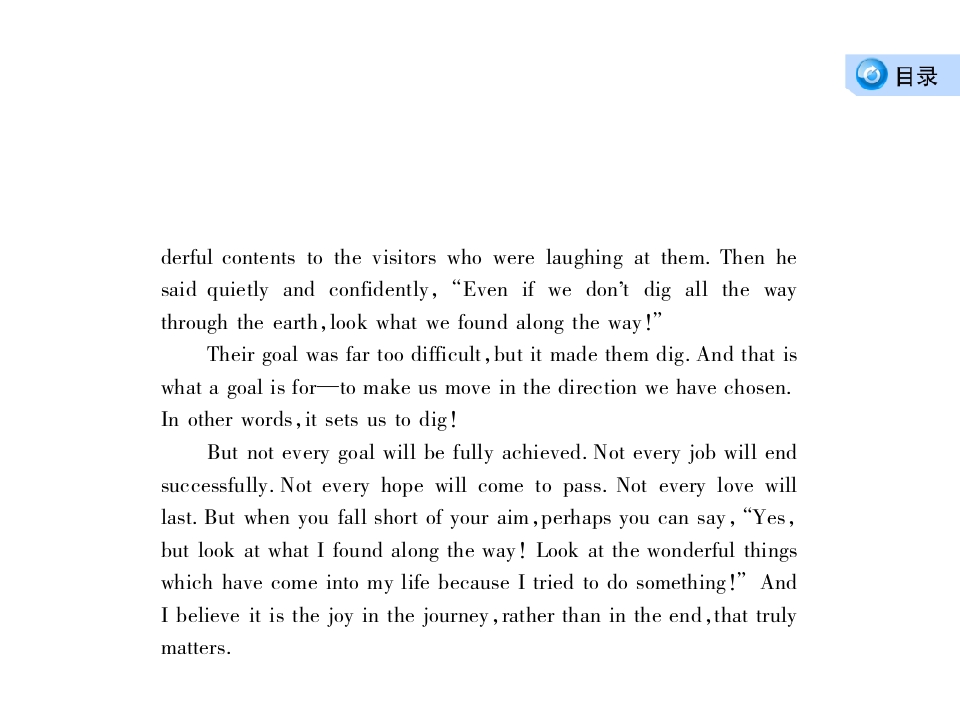 目录

derful contents to the visitors who were laughing at them. Then he said quietly and confidently, "Even if we don't dig all the way through the earth, look what we found along the way!"

Their goal was far too difficult, but it made them dig. And that is what a goal is for—to make us move in the direction we have chosen. In other words, it sets us to dig!

But not every goal will be fully achieved. Not every job will end successfully. Not every hope will come to pass. Not every love will last. But when you fall short of your aim, perhaps you can say, "Yes, but look at what I found along the way! Look at the wonderful things which have come into my life because I tried to do something!" And I believe it is the joy in the journey, rather than in the end, that truly matters.